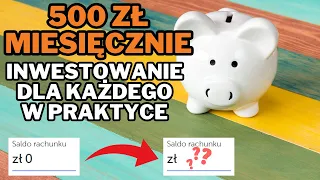 500 ZŁ MIESIĘCZNIE

INWESTOWANIE DLA KAŻDEGO W PRAKTYCE

Saldo rachunku
zł 0

Saldo rachunku
zł ???